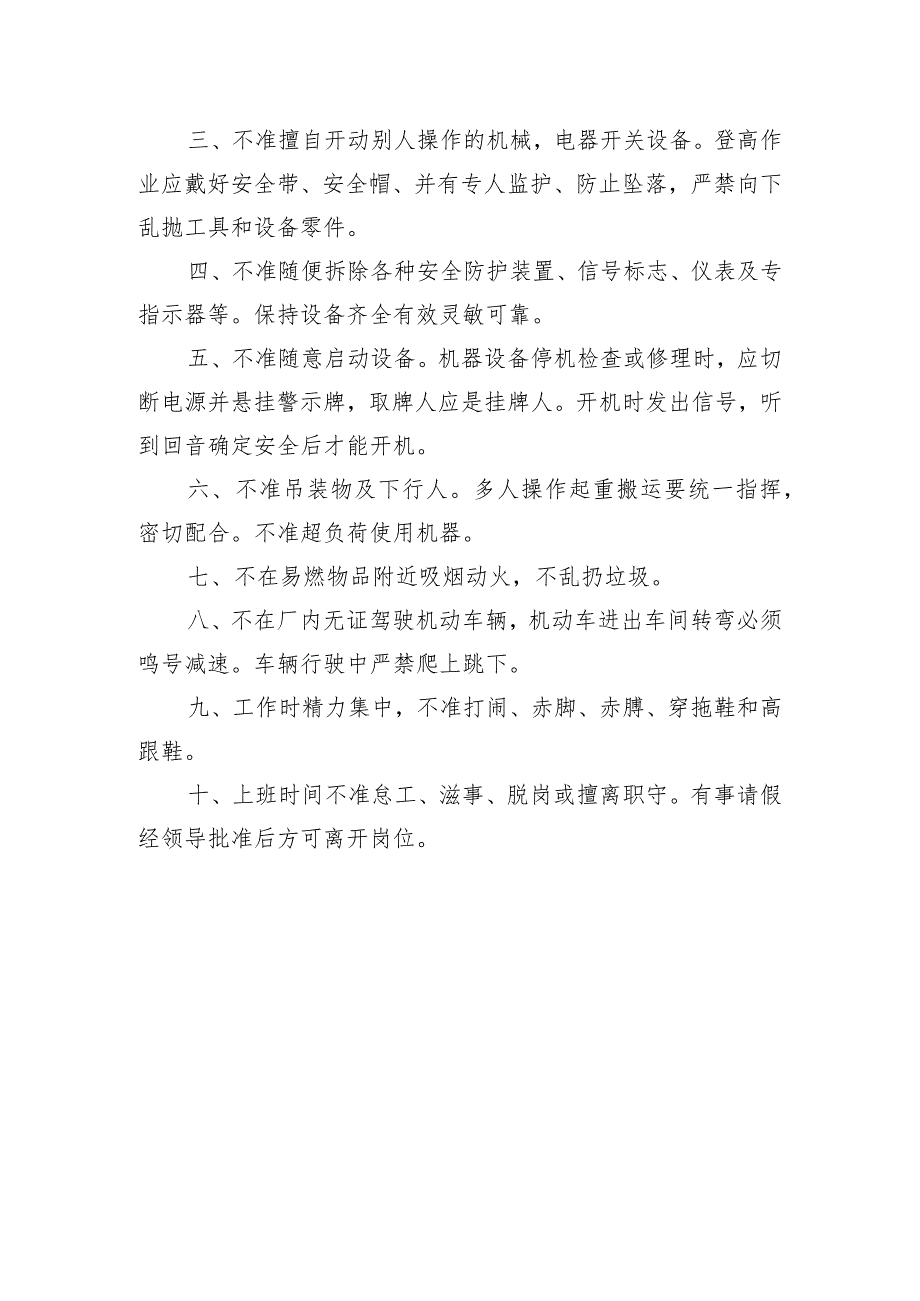 三、不准擅自开动别人操作的机械，电器开关设备。登高作业应戴好安全带、安全帽、并有专人监护、防止坠落，严禁向下乱抛工具和设备零件。

四、不准随便拆除各种安全防护装置、信号标志、仪表及专指示器等。保持设备齐全有效灵敏可靠。

五、不准随意启动设备。机器设备停机检查或修理时，应切断电源并悬挂警示牌，取牌人应是挂牌人。开机时发出信号，听到回音确定安全后才能开机。

六、不准吊装物及下行人。多人操作起重搬运要统一指挥，密切配合。不准超负荷使用机器。

七、不在易燃物品附近吸烟动火，不乱扔垃圾。

八、不在厂内无证驾驶机动车辆，机动车进出车间转弯必须鸣号减速。车辆行驶中严禁爬上跳下。

九、工作时精力集中，不准打闹、赤脚、赤膊、穿拖鞋和高跟鞋。

十、上班时间不准怠工、滋事、脱岗或擅离职守。有事请假经领导批准后方可离开岗位。